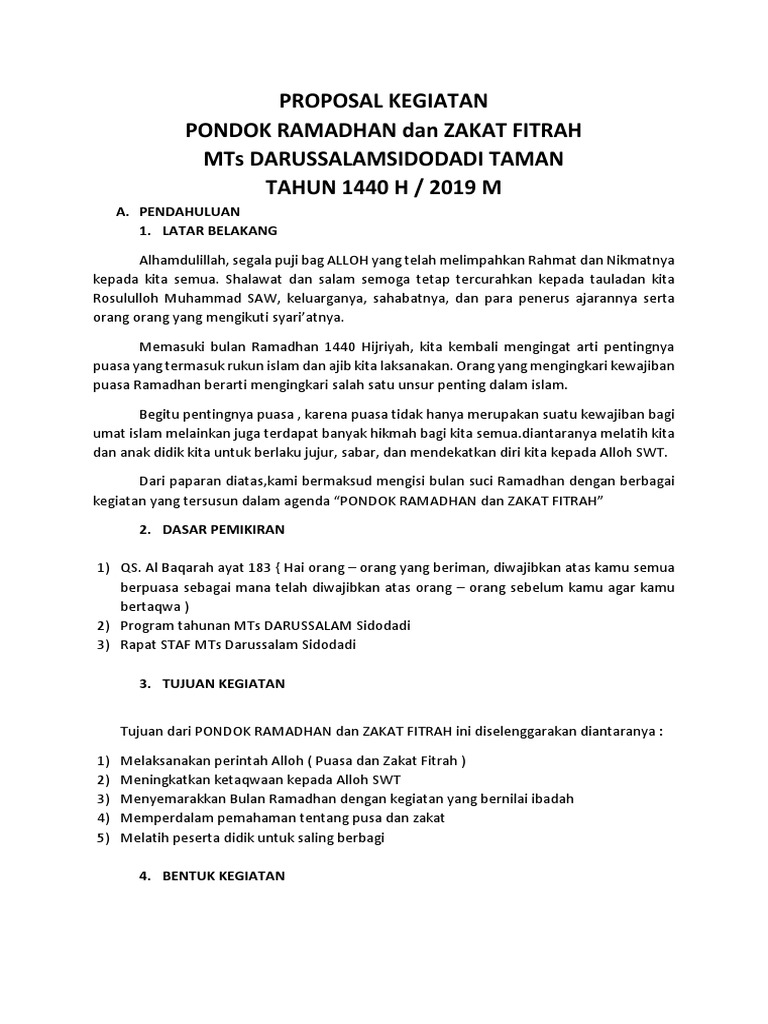 PROPOSAL KEGIATAN
PONDOK RAMADHAN dan ZAKAT FITRAH
MTs DARUSSALAMSIDODADI TAMAN
TAHUN 1440 H / 2019 M

A. PENDAHULUAN
1. LATAR BELAKANG

Alhamdulillah, segala puji bag ALLOH yang telah melimpahkan Rahmat dan Nikmatnya kepada kita semua. Shalawat dan salam semoga tetap tercurahkan kepada tauladan kita Rosululloh Muhammad SAW, keluarganya, sahabatnya, dan para penerus ajarannya serta orang orang yang mengikuti syari'atnya.

Memasuki bulan Ramadhan 1440 Hijriyah, kita kembali mengingat arti pentingnya puasa yang termasuk rukun islam dan ajib kita laksanakan. Orang yang mengingkari kewajiban puasa Ramadhan berarti mengingkari salah satu unsur penting dalam islam.

Begitu pentingnya puasa , karena puasa tidak hanya merupakan suatu kewajiban bagi umat islam melainkan juga terdapat banyak hikmah bagi kita semua.diantaranya melatih kita dan anak didik kita untuk berlaku jujur, sabar, dan mendekatkan diri kita kepada Alloh SWT.

Dari paparan diatas,kami bermaksud mengisi bulan suci Ramadhan dengan berbagai kegiatan yang tersusun dalam agenda "PONDOK RAMADHAN dan ZAKAT FITRAH"

2. DASAR PEMIKIRAN

1) QS. Al Baqarah ayat 183 { Hai orang – orang yang beriman, diwajibkan atas kamu semua berpuasa sebagai mana telah diwajibkan atas orang – orang sebelum kamu agar kamu bertaqwa )
2) Program tahunan MTs DARUSSALAM Sidodadi
3) Rapat STAF MTs Darussalam Sidodadi

3. TUJUAN KEGIATAN

Tujuan dari PONDOK RAMADHAN dan ZAKAT FITRAH ini diselenggarakan diantaranya :

1) Melaksanakan perintah Alloh ( Puasa dan Zakat Fitrah )
2) Meningkatkan ketaqwaan kepada Alloh SWT
3) Menyemarakkan Bulan Ramadhan dengan kegiatan yang bernilai ibadah
4) Memperdalam pemahaman tentang pusa dan zakat
5) Melatih peserta didik untuk saling berbagi

4. BENTUK KEGIATAN